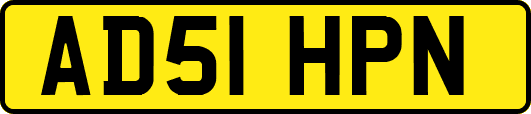 AD51 HPN